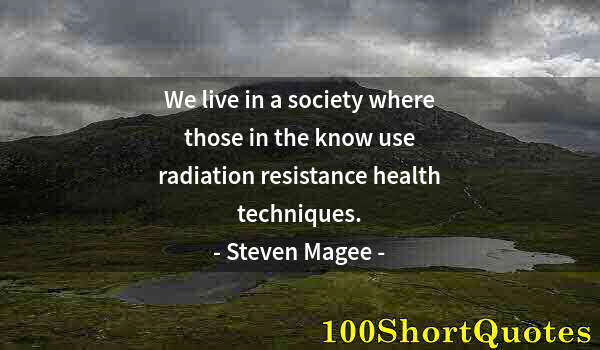 We live in a society where those in the know use radiation resistance health techniques.

- Steven Magee -

100ShortQuotes